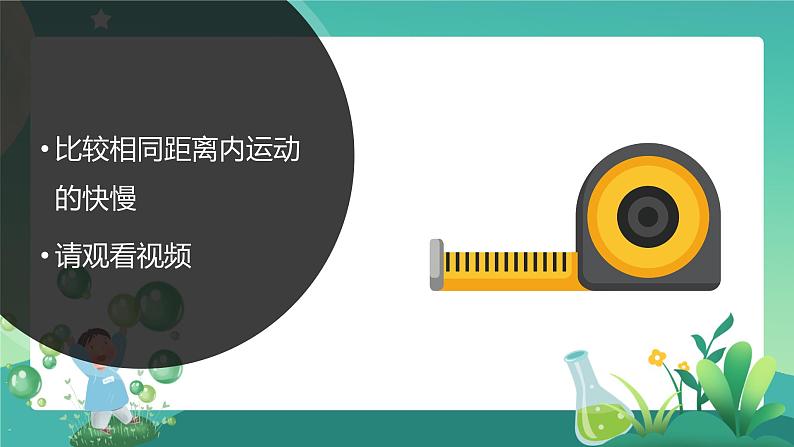 • 比较相同距离内运动的快慢

• 请观看视频